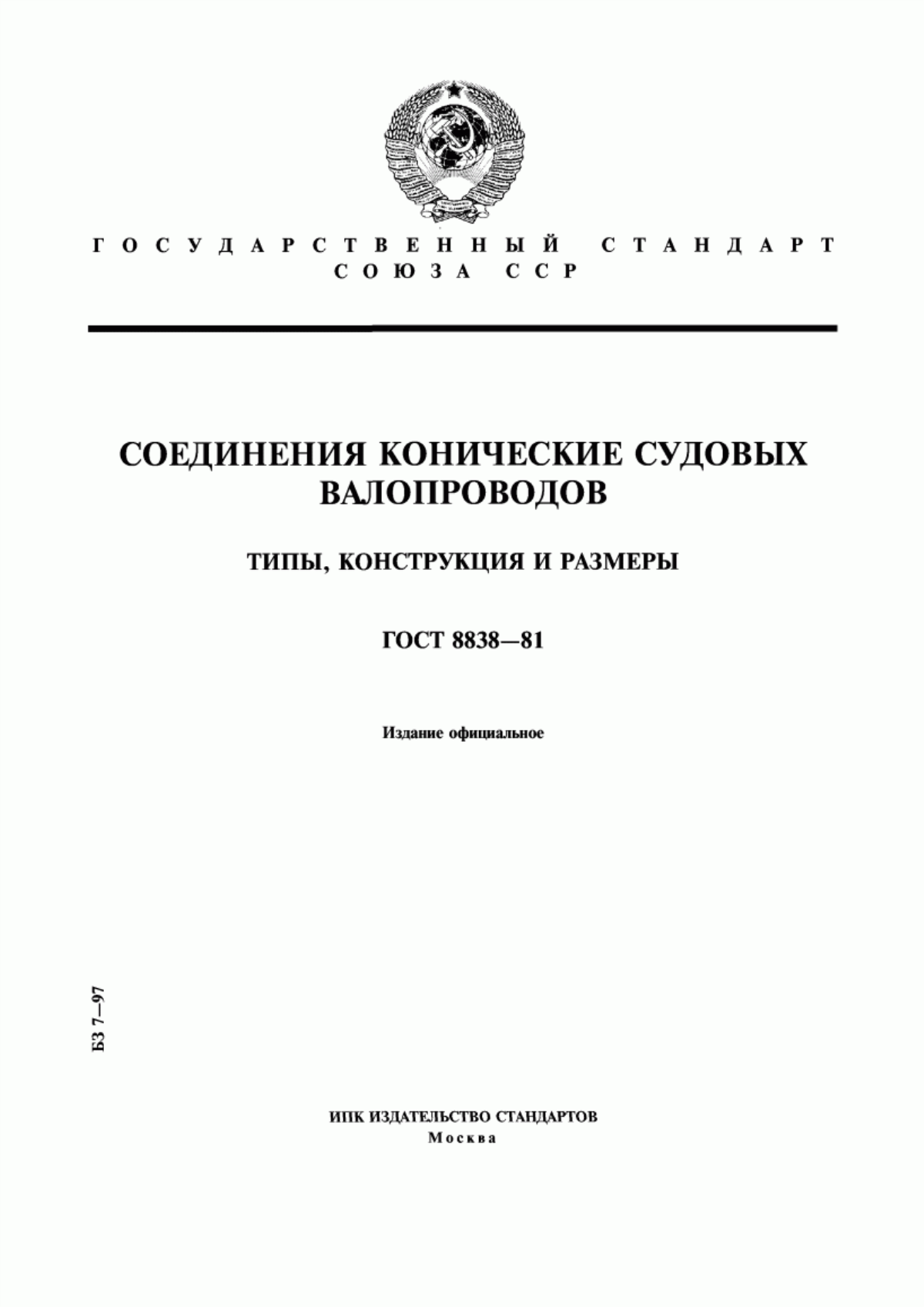 ГОСУДАРСТВЕННЫЙ СТАНДАРТ
СОЮЗА ССР

СОЕДИНЕНИЯ КОНИЧЕСКИЕ СУДОВЫХ ВАЛОПРОВОДОВ

ТИПЫ, КОНСТРУКЦИЯ И РАЗМЕРЫ

ГОСТ 8838—81

Издание официальное

БЗ 7—97

ИПК ИЗДАТЕЛЬСТВО СТАНДАРТОВ
Москва